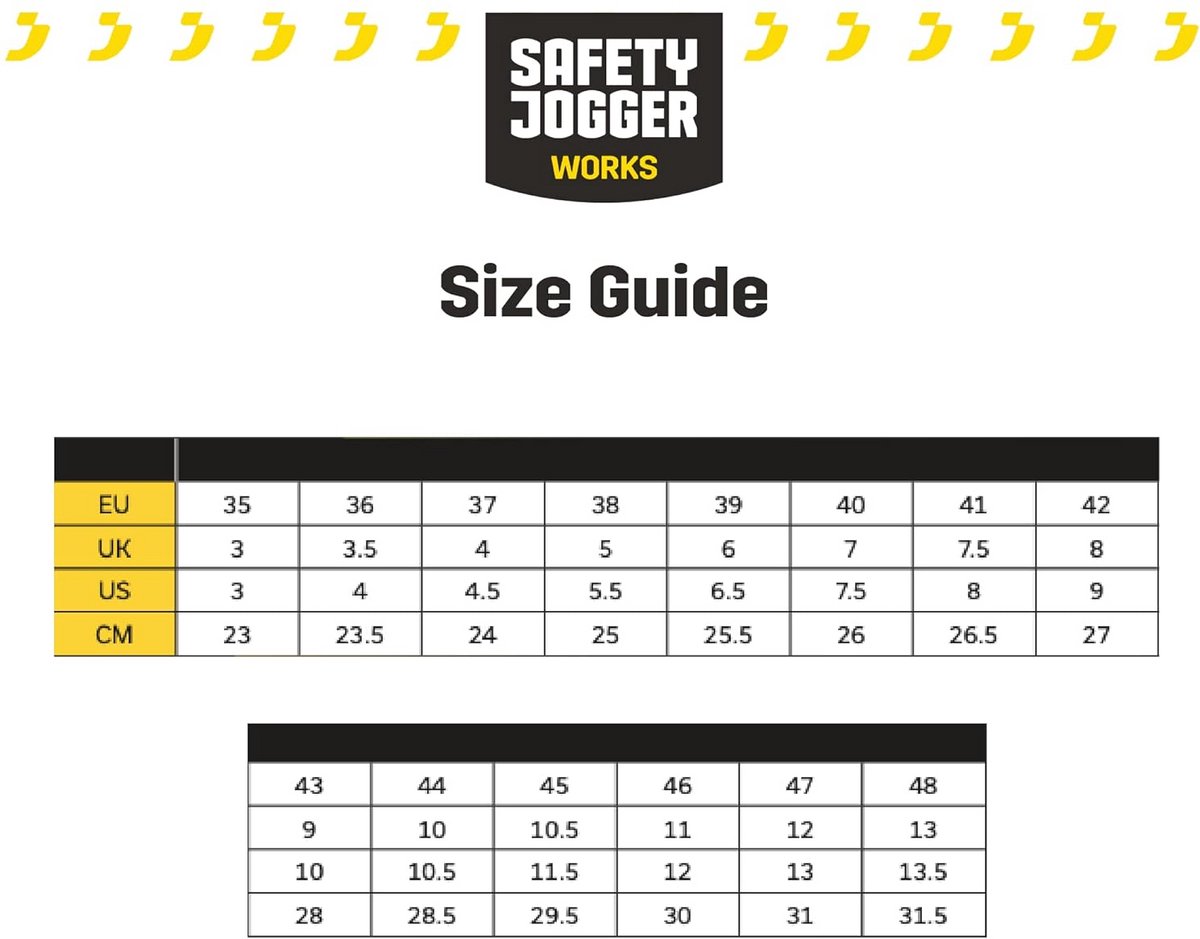 SAFETY JOGGER
WORKS

Size Guide

| | | | | | | | | |
|---|---|---|---|---|---|---|---|---|
| EU | 35 | 36 | 37 | 38 | 39 | 40 | 41 | 42 |
| UK | 3 | 3.5 | 4 | 5 | 6 | 7 | 7.5 | 8 |
| US | 3 | 4 | 4.5 | 5.5 | 6.5 | 7.5 | 8 | 9 |
| CM | 23 | 23.5 | 24 | 25 | 25.5 | 26 | 26.5 | 27 |

| | | | | | |
|---|---|---|---|---|---|
| 43 | 44 | 45 | 46 | 47 | 48 |
| 9 | 10 | 10.5 | 11 | 12 | 13 |
| 10 | 10.5 | 11.5 | 12 | 13 | 13.5 |
| 28 | 28.5 | 29.5 | 30 | 31 | 31.5 |